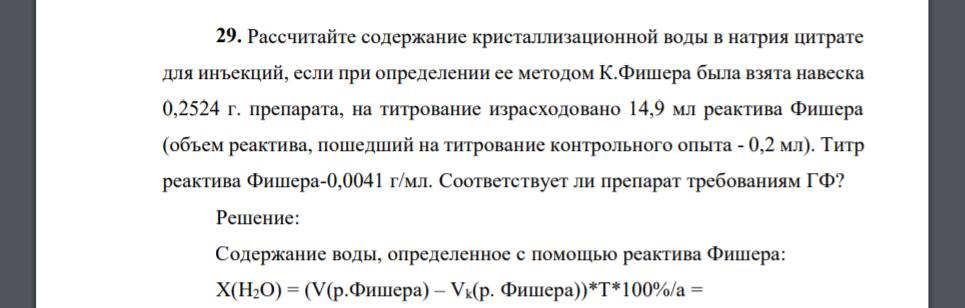 **29.** Рассчитайте содержание кристаллизационной воды в натрия цитрате для инъекций, если при определении ее методом К.Фишера была взята навеска 0,2524 г. препарата, на титрование израсходовано 14,9 мл реактива Фишера (объем реактива, пошедший на титрование контрольного опыта - 0,2 мл). Титр реактива Фишера-0,0041 г/мл. Соответствует ли препарат требованиям ГФ?

Решение:

Содержание воды, определенное с помощью реактива Фишера:

$X(H_2O) = (V(р.Фишера) – V_k(р. Фишера))*T*100\%/a =$